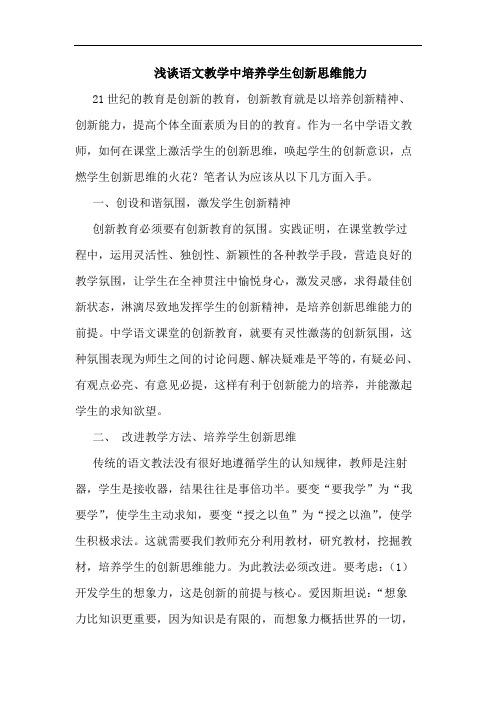 浅谈语文教学中培养学生创新思维能力

21世纪的教育是创新的教育，创新教育就是以培养创新精神、创新能力，提高个体全面素质为目的的教育。作为一名中学语文教师，如何在课堂上激活学生的创新思维，唤起学生的创新意识，点燃学生创新思维的火花？笔者认为应该从以下几方面入手。

一、创设和谐氛围，激发学生创新精神

创新教育必须要有创新教育的氛围。实践证明，在课堂教学过程中，运用灵活性、独创性、新颖性的各种教学手段，营造良好的教学氛围，让学生在全神贯注中愉悦身心，激发灵感，求得最佳创新状态，淋漓尽致地发挥学生的创新精神，是培养创新思维能力的前提。中学语文课堂的创新教育，就要有灵性激荡的创新氛围，这种氛围表现为师生之间的讨论问题、解决疑难是平等的，有疑必问、有观点必亮、有意见必提，这样有利于创新能力的培养，并能激起学生的求知欲望。

二、 改进教学方法、培养学生创新思维

传统的语文教法没有很好地遵循学生的认知规律，教师是注射器，学生是接收器，结果往往是事倍功半。要变“要我学”为“我要学”，使学生主动求知，要变“授之以鱼”为“授之以渔”，使学生积极求法。这就需要我们教师充分利用教材，研究教材，挖掘教材，培养学生的创新思维能力。为此教法必须改进。要考虑：(1)开发学生的想象力，这是创新的前提与核心。爱因斯坦说：“想象力比知识更重要，因为知识是有限的，而想象力概括世界的一切，